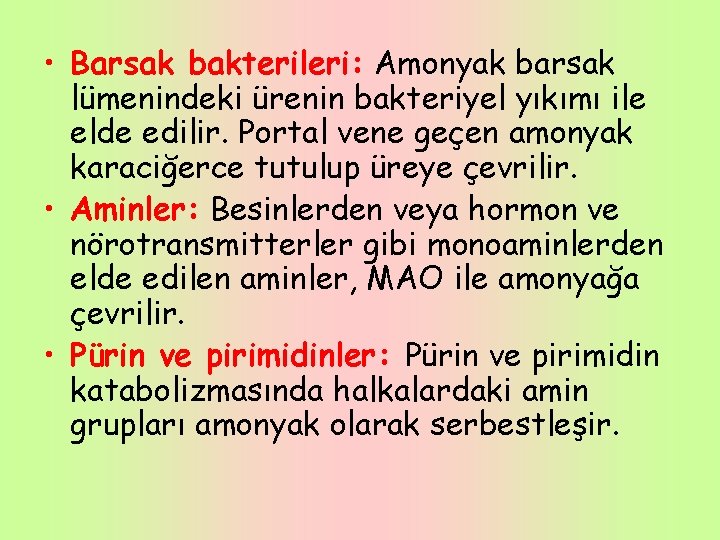 • Barsak bakterileri: Amonyak barsak lümenindeki ürenin bakteriyel yıkımı ile elde edilir. Portal vene geçen amonyak karaciğerce tutulup üreye çevrilir.
• Aminler: Besinlerden veya hormon ve nörotransmitterler gibi monoaminlerden elde edilen aminler, MAO ile amonyağa çevrilir.
• Pürin ve pirimidinler: Pürin ve pirimidin katabolizmasında halkalardaki amin grupları amonyak olarak serbestleşir.